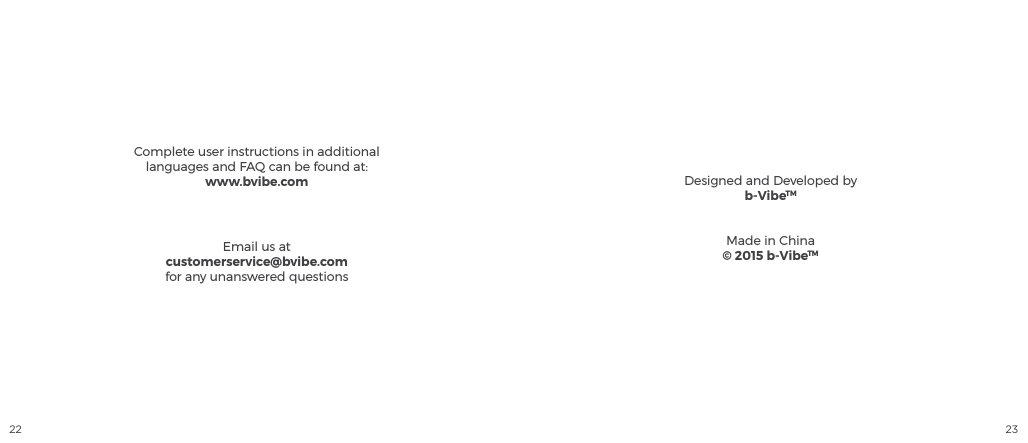 Complete user instructions in additional languages and FAQ can be found at:
www.bvibe.com

Email us at
customerservice@bvibe.com
for any unanswered questions

22

Designed and Developed by
b-Vibe™

Made in China
© 2015 b-Vibe™

23